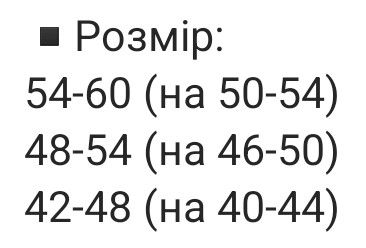 ■ Розмір:
54-60 (на 50-54)
48-54 (на 46-50)
42-48 (на 40-44)